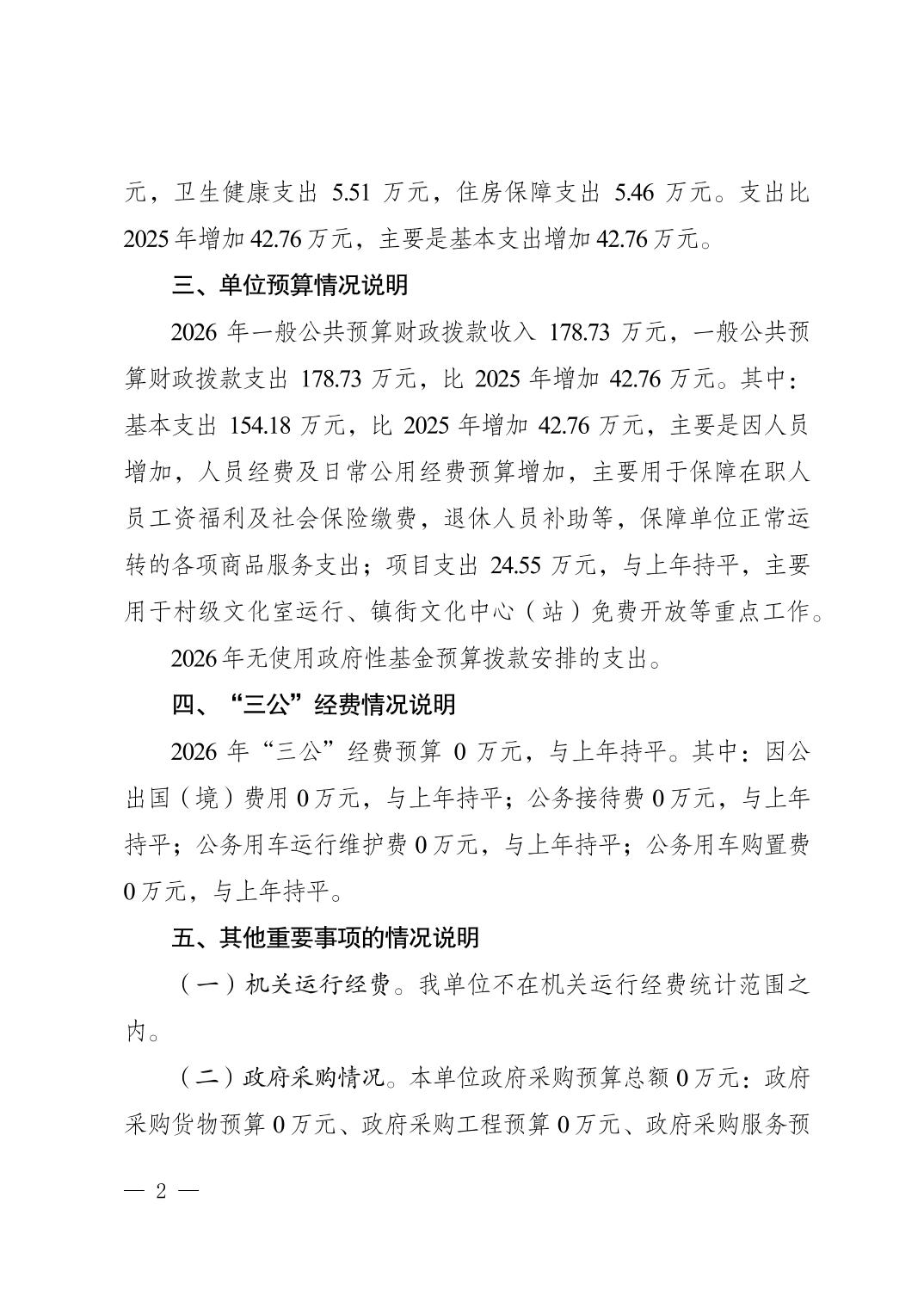 元，卫生健康支出 5.51 万元，住房保障支出 5.46 万元。支出比 2025 年增加 42.76 万元，主要是基本支出增加 42.76 万元。

三、单位预算情况说明

2026 年一般公共预算财政拨款收入 178.73 万元，一般公共预算财政拨款支出 178.73 万元，比 2025 年增加 42.76 万元。其中：基本支出 154.18 万元，比 2025 年增加 42.76 万元，主要是因人员增加，人员经费及日常公用经费预算增加，主要用于保障在职人员工资福利及社会保险缴费，退休人员补助等，保障单位正常运转的各项商品服务支出；项目支出 24.55 万元，与上年持平，主要用于村级文化室运行、镇街文化中心（站）免费开放等重点工作。

2026 年无使用政府性基金预算拨款安排的支出。

四、“三公”经费情况说明

2026 年“三公”经费预算 0 万元，与上年持平。其中：因公出国（境）费用 0 万元，与上年持平；公务接待费 0 万元，与上年持平；公务用车运行维护费 0 万元，与上年持平；公务用车购置费 0 万元，与上年持平。

五、其他重要事项的情况说明

（一）机关运行经费。我单位不在机关运行经费统计范围之内。

（二）政府采购情况。本单位政府采购预算总额 0 万元：政府采购货物预算 0 万元、政府采购工程预算 0 万元、政府采购服务预

— 2 —